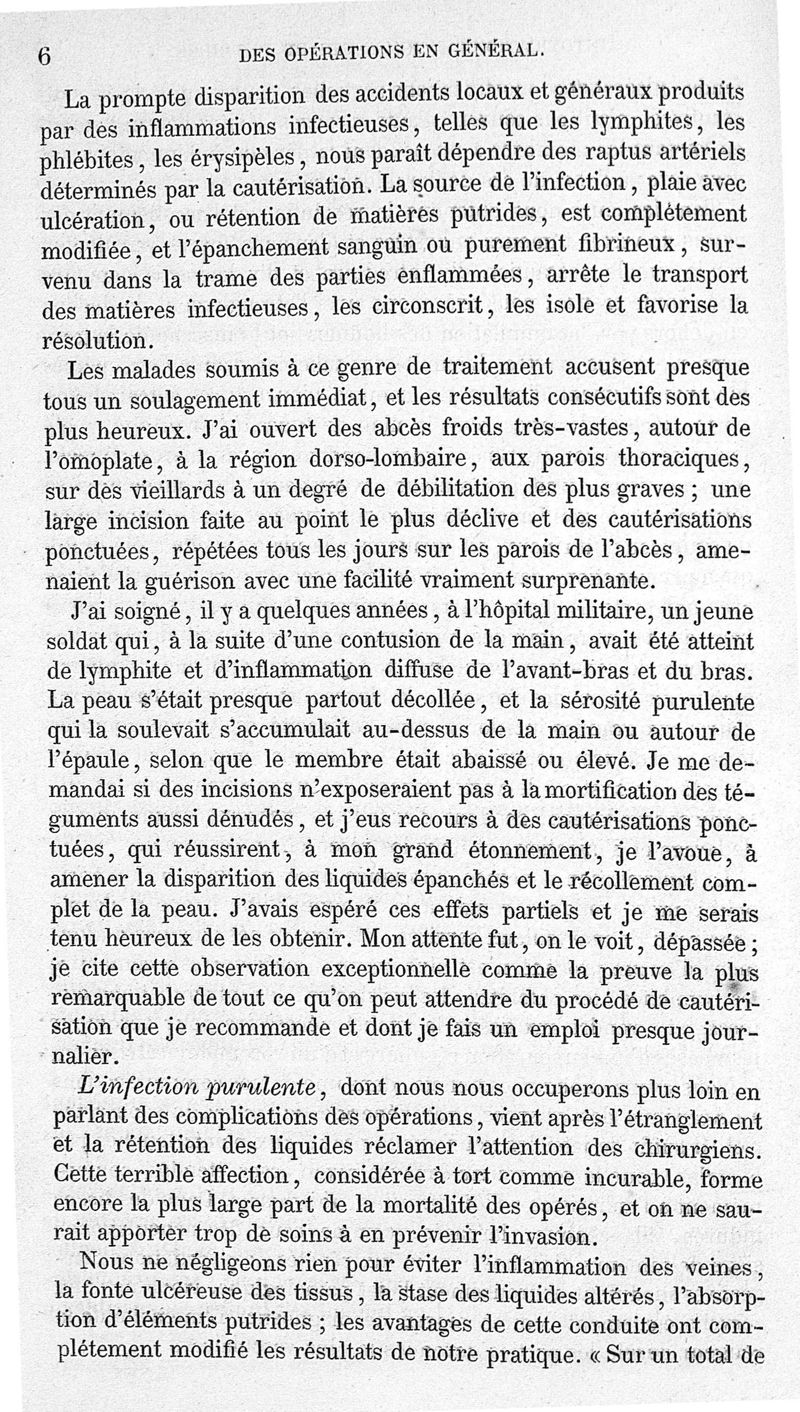 6 DES OPÉRATIONS EN GÉNÉRAL.

La prompte disparition des accidents locaux et généraux produits par des inflammations infectieuses, telles que les lymphites, les phlébites, les érysipèles, nous paraît dépendre des raptus artériels déterminés par la cautérisation. La source de l'infection, plaie avec ulcération, ou rétention de matières putrides, est complétement modifiée, et l'épanchement sanguin ou purement fibrineux, survenu dans la trame des parties enflammées, arrête le transport des matières infectieuses, les circonscrit, les isole et favorise la résolution.

Les malades soumis à ce genre de traitement accusent presque tous un soulagement immédiat, et les résultats consécutifs sont des plus heureux. J'ai ouvert des abcès froids très-vastes, autour de l'omoplate, à la région dorso-lombaire, aux parois thoraciques, sur des vieillards à un degré de débilitation des plus graves ; une large incision faite au point le plus déclive et des cautérisations ponctuées, répétées tous les jours sur les parois de l'abcès, amenaient la guérison avec une facilité vraiment surprenante.

J'ai soigné, il y a quelques années, à l'hôpital militaire, un jeune soldat qui, à la suite d'une contusion de la main, avait été atteint de lymphite et d'inflammation diffuse de l'avant-bras et du bras. La peau s'était presque partout décollée, et la sérosité purulente qui la soulevait s'accumulait au-dessus de la main ou autour de l'épaule, selon que le membre était abaissé ou élevé. Je me demandai si des incisions n'exposeraient pas à la mortification des téguments aussi dénudés, et j'eus recours à des cautérisations ponctuées, qui réussirent, à mon grand étonnement, je l'avoue, à amener la disparition des liquides épanchés et le récollement complet de la peau. J'avais espéré ces effets partiels et je me serais tenu heureux de les obtenir. Mon attente fut, on le voit, dépassée ; je cite cette observation exceptionnelle comme la preuve la plus remarquable de tout ce qu'on peut attendre du procédé de cautérisation que je recommande et dont je fais un emploi presque journalier.

L'infection purulente, dont nous nous occuperons plus loin en parlant des complications des opérations, vient après l'étranglement et la rétention des liquides réclamer l'attention des chirurgiens. Cette terrible affection, considérée à tort comme incurable, forme encore la plus large part de la mortalité des opérés, et on ne saurait apporter trop de soins à en prévenir l'invasion.

Nous ne négligeons rien pour éviter l'inflammation des veines, la fonte ulcéreuse des tissus, la stase des liquides altérés, l'absorption d'éléments putrides ; les avantages de cette conduite ont complétement modifié les résultats de notre pratique. « Sur un total de